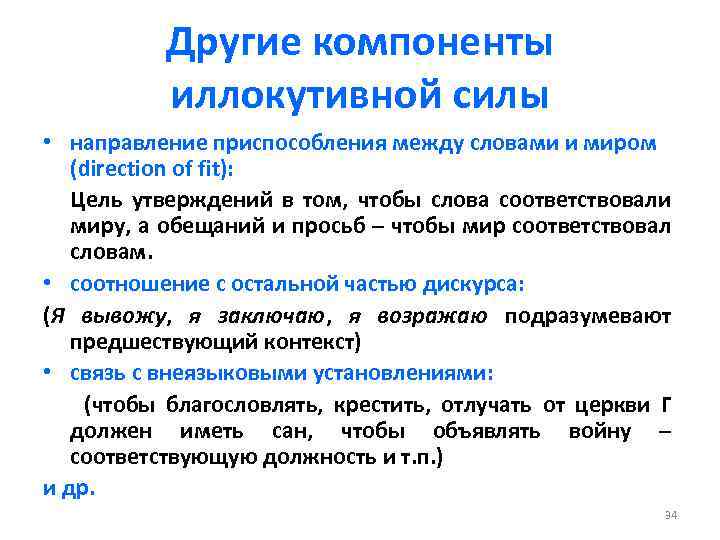 Другие компоненты иллокутивной силы

• направление приспособления между словами и миром (direction of fit):

Цель утверждений в том, чтобы слова соответствовали миру, а обещаний и просьб – чтобы мир соответствовал словам.

• соотношение с остальной частью дискурса:

(Я вывожу, я заключаю, я возражаю подразумевают предшествующий контекст)

• связь с внеязыковыми установлениями:

(чтобы благословлять, крестить, отлучать от церкви Г должен иметь сан, чтобы объявлять войну – соответствующую должность и т.п.)

и др.

34